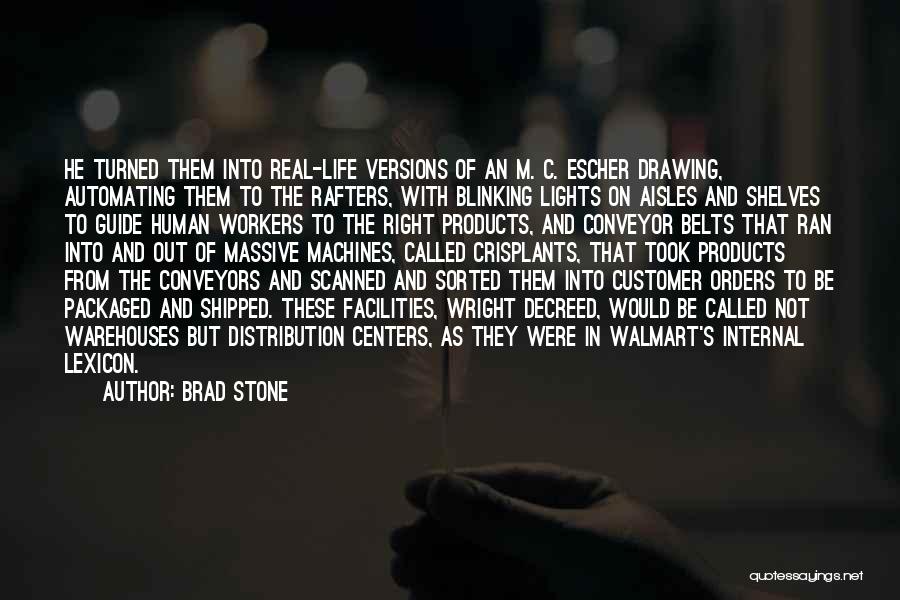 HE TURNED THEM INTO REAL-LIFE VERSIONS OF AN M. C. ESCHER DRAWING, AUTOMATING THEM TO THE RAFTERS, WITH BLINKING LIGHTS ON AISLES AND SHELVES TO GUIDE HUMAN WORKERS TO THE RIGHT PRODUCTS, AND CONVEYOR BELTS THAT RAN INTO AND OUT OF MASSIVE MACHINES, CALLED CRISPLANTS, THAT TOOK PRODUCTS FROM THE CONVEYORS AND SCANNED AND SORTED THEM INTO CUSTOMER ORDERS TO BE PACKAGED AND SHIPPED. THESE FACILITIES, WRIGHT DECREED, WOULD BE CALLED NOT WAREHOUSES BUT DISTRIBUTION CENTERS, AS THEY WERE IN WALMART'S INTERNAL LEXICON.

AUTHOR: BRAD STONE

quotessayings.net